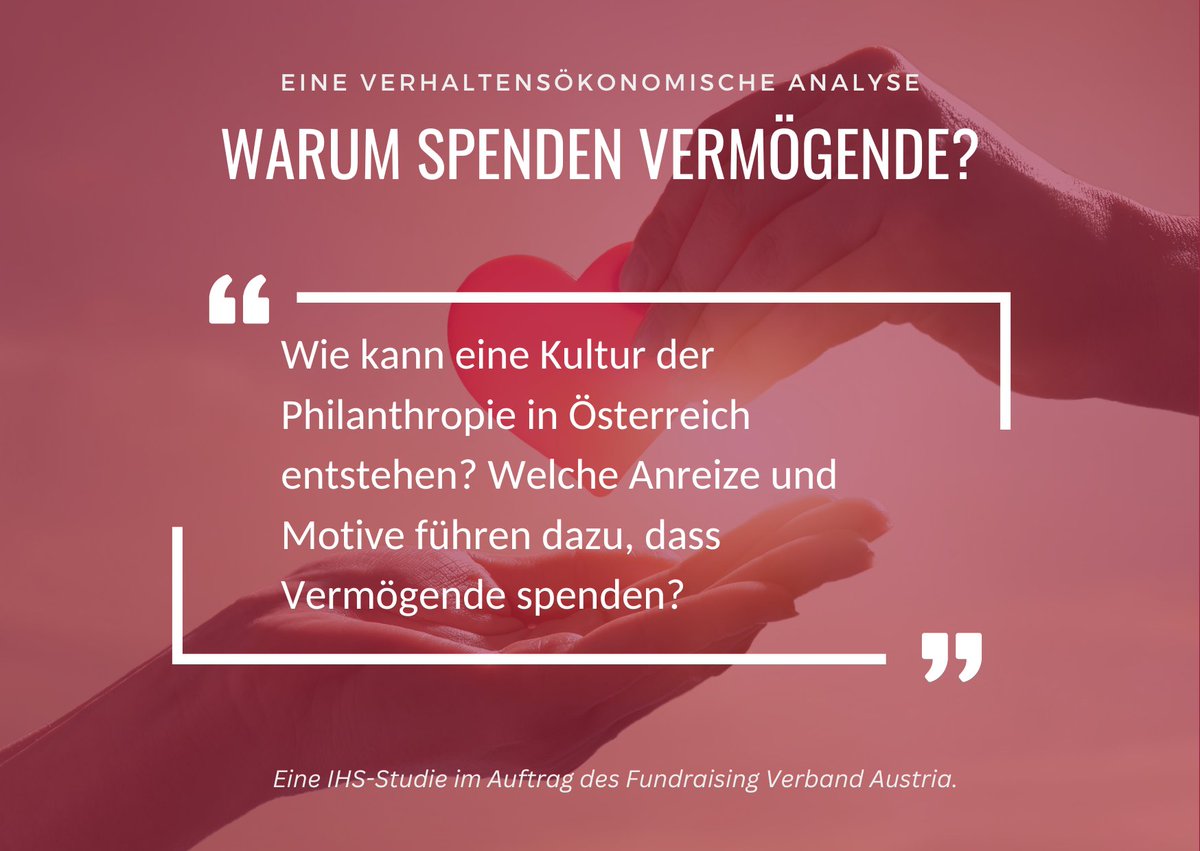 EINE VERHALTENSÖKONOMISCHE ANALYSE

WARUM SPENDEN VERMÖGENDE?

“

Wie kann eine Kultur der Philanthropie in Österreich entstehen? Welche Anreize und Motive führen dazu, dass Vermögende spenden?

”

Eine IHS-Studie im Auftrag des Fundraising Verband Austria.